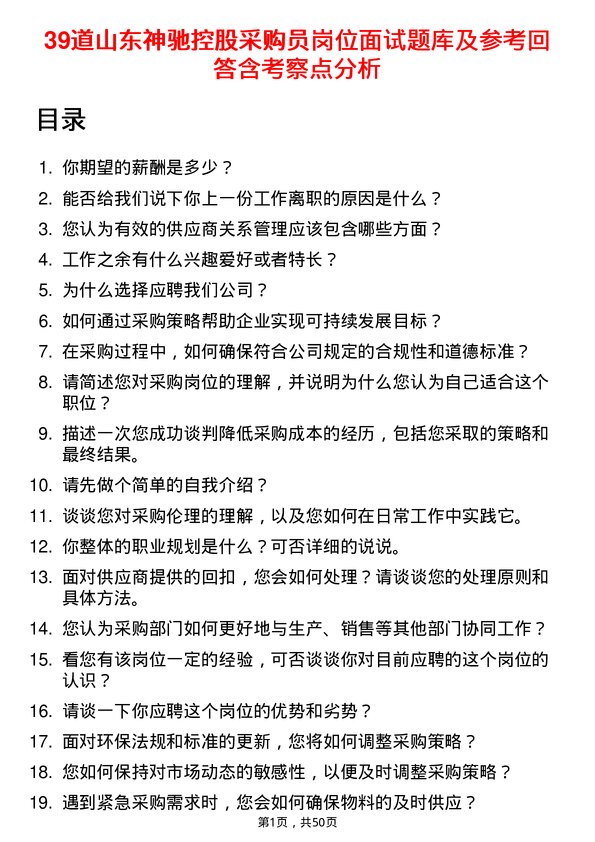 39道山东神驰控股采购员岗位面试题库及参考回答含考察点分析

目录

1. 你期望的薪酬是多少？
2. 能否给我们说下你上一份工作离职的原因是什么？
3. 您认为有效的供应商关系管理应该包含哪些方面？
4. 工作之余有什么兴趣爱好或者特长？
5. 为什么选择应聘我们公司？
6. 如何通过采购策略帮助企业实现可持续发展目标？
7. 在采购过程中，如何确保符合公司规定的合规性和道德标准？
8. 请简述您对采购岗位的理解，并说明为什么您认为自己适合这个职位？
9. 描述一次您成功谈判降低采购成本的经历，包括您采取的策略和最终结果。
10. 请先做个简单的自我介绍？
11. 谈谈您对采购伦理的理解，以及您如何在日常工作中实践它。
12. 你整体的职业规划是什么？可否详细的说说。
13. 面对供应商提供的回扣，您会如何处理？请谈谈您的处理原则和具体方法。
14. 您认为采购部门如何更好地与生产、销售等其他部门协同工作？
15. 看您有该岗位一定的经验，可否谈谈你对目前应聘的这个岗位的认识？
16. 请谈一下你应聘这个岗位的优势和劣势？
17. 面对环保法规和标准的更新，您将如何调整采购策略？
18. 您如何保持对市场动态的敏感性，以便及时调整采购策略？
19. 遇到紧急采购需求时，您会如何确保物料的及时供应？

第1页，共50页